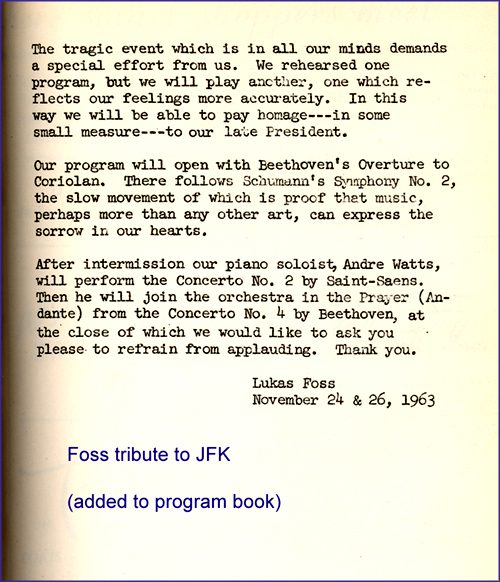 The tragic event which is in all our minds demands a special effort from us. We rehearsed one program, but we will play another, one which reflects our feelings more accurately. In this way we will be able to pay homage---in some small measure---to our late President.

Our program will open with Beethoven's Overture to Coriolan. There follows Schumann's Symphony No. 2, the slow movement of which is proof that music, perhaps more than any other art, can express the sorrow in our hearts.

After intermission our piano soloist, Andre Watts, will perform the Concerto No. 2 by Saint-Saens. Then he will join the orchestra in the Prayer (Andante) from the Concerto No. 4 by Beethoven, at the close of which we would like to ask you please to refrain from applauding. Thank you.

Lukas Foss
November 24 & 26, 1963

Foss tribute to JFK

(added to program book)